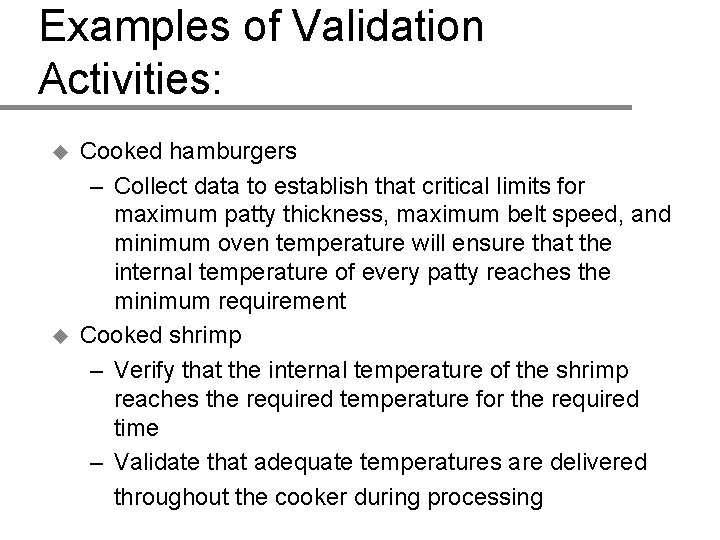 Examples of Validation Activities:

◆ Cooked hamburgers

– Collect data to establish that critical limits for maximum patty thickness, maximum belt speed, and minimum oven temperature will ensure that the internal temperature of every patty reaches the minimum requirement

◆ Cooked shrimp

– Verify that the internal temperature of the shrimp reaches the required temperature for the required time

– Validate that adequate temperatures are delivered throughout the cooker during processing